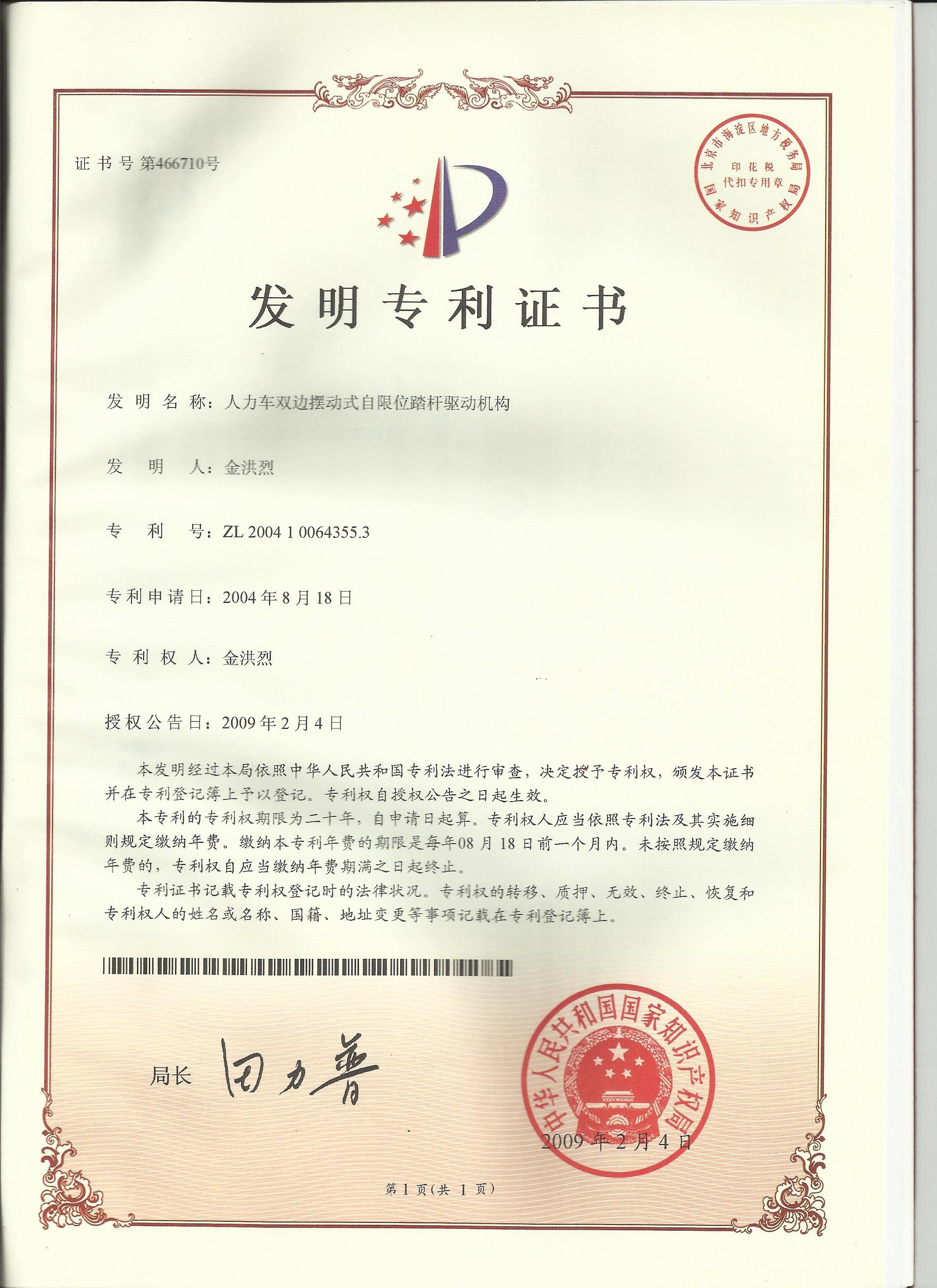 证书号第466710号

北京市海淀区地方税务局
印花税
代扣专用章
国家知识产权局

发明专利证书

发明名称：人力车双边摆动式自限位踏杆驱动机构

发明人：金洪烈

专利号：ZL 2004 1 0064355.3

专利申请日：2004年8月18日

专利权人：金洪烈

授权公告日：2009年2月4日

本发明经过本局依照中华人民共和国专利法进行审查，决定授予专利权，颁发本证书并在专利登记簿上予以登记。专利权自授权公告之日起生效。

本专利的专利权期限为二十年，自申请日起算。专利权人应当依照专利法及其实施细则规定缴纳年费。缴纳本专利年费的期限是每年08月18日前一个月内。未按照规定缴纳年费的，专利权自应当缴纳年费期满之日起终止。

专利证书记载专利权登记时的法律状况。专利权的转移、质押、无效、终止、恢复和专利权人的姓名或名称、国籍、地址变更等事项记载在专利登记簿上。

局长 田力普

中华人民共和国国家知识产权局

2009年2月4日

第1页(共1页)